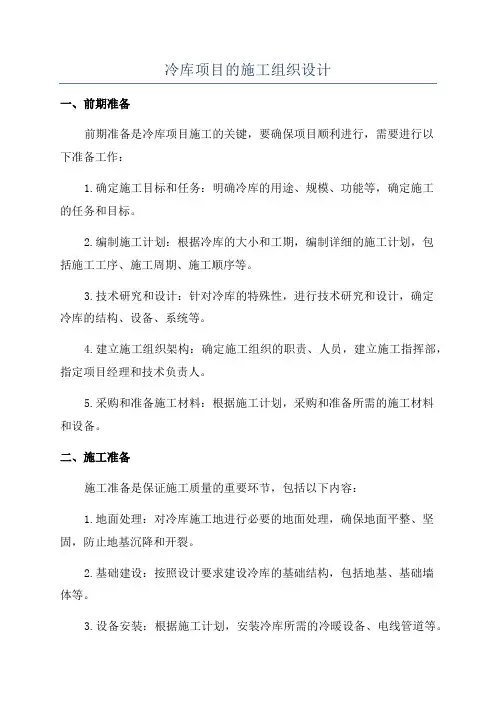 冷库项目的施工组织设计

一、前期准备

前期准备是冷库项目施工的关键，要确保项目顺利进行，需要进行以下准备工作：

1.确定施工目标和任务：明确冷库的用途、规模、功能等，确定施工的任务和目标。

2.编制施工计划：根据冷库的大小和工期，编制详细的施工计划，包括施工工序、施工周期、施工顺序等。

3.技术研究和设计：针对冷库的特殊性，进行技术研究和设计，确定冷库的结构、设备、系统等。

4.建立施工组织架构：确定施工组织的职责、人员，建立施工指挥部，指定项目经理和技术负责人。

5.采购和准备施工材料：根据施工计划，采购和准备所需的施工材料和设备。

二、施工准备

施工准备是保证施工质量的重要环节，包括以下内容：

1.地面处理：对冷库施工地进行必要的地面处理，确保地面平整、坚固，防止地基沉降和开裂。

2.基础建设：按照设计要求建设冷库的基础结构，包括地基、基础墙体等。

3.设备安装：根据施工计划，安装冷库所需的冷暖设备、电线管道等。